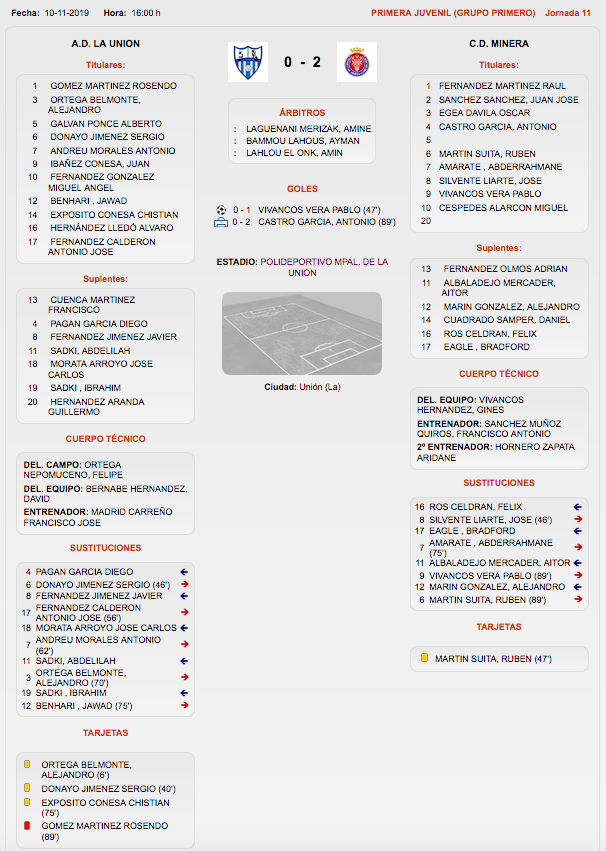 Fecha: 10-11-2019 Hora: 16:00 h

PRIMERA JUVENIL (GRUPO PRIMERO) Jornada 11

A.D. LA UNION

Titulares:

1 GOMEZ MARTINEZ ROSENDO
3 ORTEGA BELMONTE, ALEJANDRO
5 GALVAN PONCE ALBERTO
6 DONAYO JIMENEZ SERGIO
7 ANDREU MORALES ANTONIO
9 IBAÑEZ CONESA, JUAN
10 FERNANDEZ GONZALEZ MIGUEL ANGEL
12 BENHARI , JAWAD
14 EXPOSITO CONESA CHISTIAN
16 HERNÁNDEZ LLEDÓ ALVARO
17 FERNANDEZ CALDERON ANTONIO JOSE

Suplentes:

13 CUENCA MARTINEZ FRANCISCO
4 PAGAN GARCIA DIEGO
8 FERNANDEZ JIMENEZ JAVIER
11 SADKI, ABDELILAH
18 MORATA ARROYO JOSE CARLOS
19 SADKI , IBRAHIM
20 HERNANDEZ ARANDA GUILLERMO

CUERPO TÉCNICO

DEL. CAMPO: ORTEGA NEPOMUCENO, FELIPE
DEL. EQUIPO: BERNABE HERNANDEZ, DAVID
ENTRENADOR: MADRID CARREÑO FRANCISCO JOSE

SUSTITUCIONES

4 PAGAN GARCIA DIEGO
6 DONAYO JIMENEZ SERGIO (46')
8 FERNANDEZ JIMENEZ JAVIER
17 FERNANDEZ CALDERON ANTONIO JOSE (56')
18 MORATA ARROYO JOSE CARLOS
7 ANDREU MORALES ANTONIO (62')
11 SADKI, ABDELILAH
3 ORTEGA BELMONTE, ALEJANDRO (70')
19 SADKI , IBRAHIM
12 BENHARI , JAWAD (75')

TARJETAS

ORTEGA BELMONTE, ALEJANDRO (6')
DONAYO JIMENEZ SERGIO (40')
EXPOSITO CONESA CHISTIAN (75')
GOMEZ MARTINEZ ROSENDO (89')

0 - 2

ÁRBITROS

: LAGUENANI MERIZAK, AMINE
: BAMMOU LAHOUS, AYMAN
: LAHLOU EL ONK, AMIN

GOLES

0 - 1 VIVANCOS VERA PABLO (47')
0 - 2 CASTRO GARCIA, ANTONIO (89')

ESTADIO: POLIDEPORTIVO MPAL. DE LA UNION

Ciudad: Unión (La)

C.D. MINERA

Titulares:

1 FERNANDEZ MARTINEZ RAUL
2 SANCHEZ SANCHEZ, JUAN JOSE
3 EGEA DAVILA OSCAR
4 CASTRO GARCIA, ANTONIO
5
6 MARTIN SUITA, RUBEN
7 AMARATE , ABDERRAHMANE
8 SILVENTE LIARTE, JOSE
9 VIVANCOS VERA PABLO
10 CESPEDES ALARCON MIGUEL
20

Suplentes:

13 FERNANDEZ OLMOS ADRIAN
11 ALBALADEJO MERCADER, AITOR
12 MARIN GONZALEZ, ALEJANDRO
14 CUADRADO SAMPER, DANIEL
16 ROS CELDRAN, FELIX
17 EAGLE , BRADFORD

CUERPO TÉCNICO

DEL. EQUIPO: VIVANCOS HERNANDEZ, GINES
ENTRENADOR: SANCHEZ MUÑOZ QUIROS, FRANCISCO ANTONIO
2º ENTRENADOR: HORNERO ZAPATA ARIDANE

SUSTITUCIONES

16 ROS CELDRAN, FELIX
8 SILVENTE LIARTE, JOSE (46')
17 EAGLE , BRADFORD
7 AMARATE , ABDERRAHMANE (75')
11 ALBALADEJO MERCADER, AITOR
9 VIVANCOS VERA PABLO (89')
12 MARIN GONZALEZ, ALEJANDRO
6 MARTIN SUITA, RUBEN (89')

TARJETAS

MARTIN SUITA, RUBEN (47')